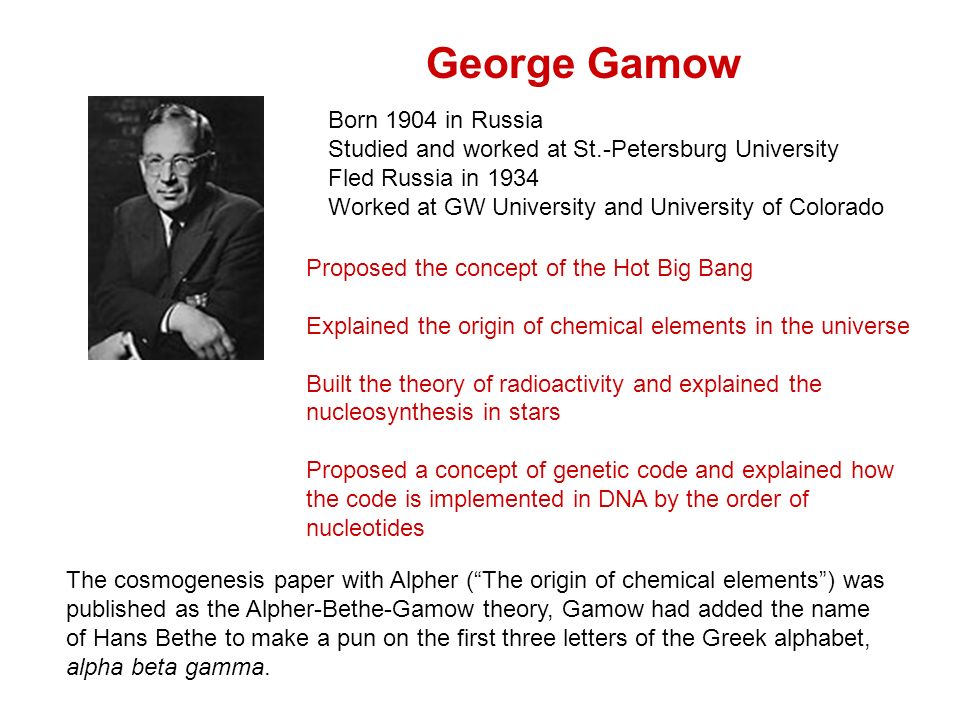 George Gamow

Born 1904 in Russia
Studied and worked at St.-Petersburg University
Fled Russia in 1934
Worked at GW University and University of Colorado

Proposed the concept of the Hot Big Bang

Explained the origin of chemical elements in the universe

Built the theory of radioactivity and explained the nucleosynthesis in stars

Proposed a concept of genetic code and explained how the code is implemented in DNA by the order of nucleotides

The cosmogenesis paper with Alpher (“The origin of chemical elements”) was published as the Alpher-Bethe-Gamow theory, Gamow had added the name of Hans Bethe to make a pun on the first three letters of the Greek alphabet, alpha beta gamma.